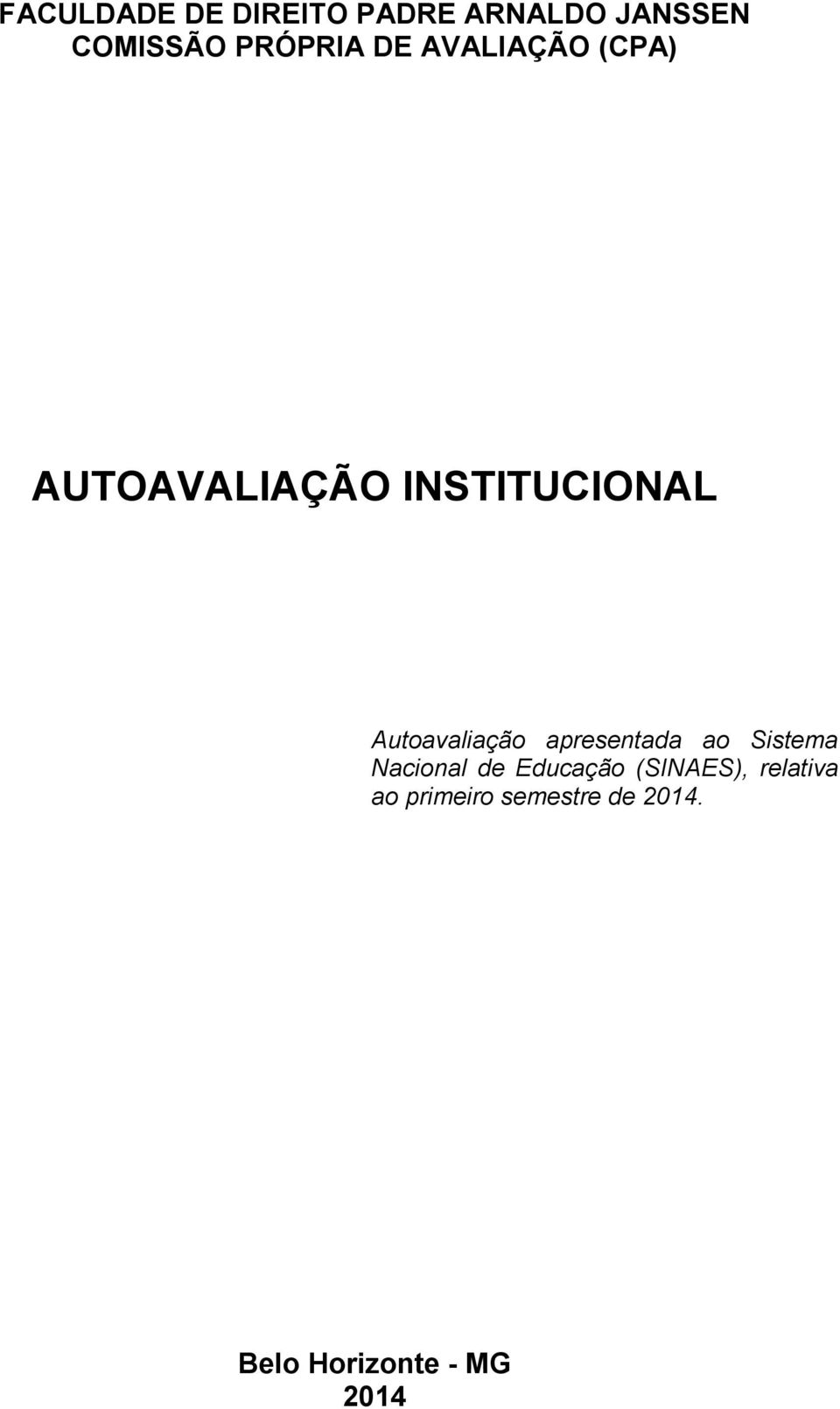 FACULDADE DE DIREITO PADRE ARNALDO JANSSEN
COMISSÃO PRÓPRIA DE AVALIAÇÃO (CPA)

AUTOAVALIAÇÃO INSTITUCIONAL

Autoavaliação apresentada ao Sistema Nacional de Educação (SINAES), relativa ao primeiro semestre de 2014.

Belo Horizonte - MG
2014